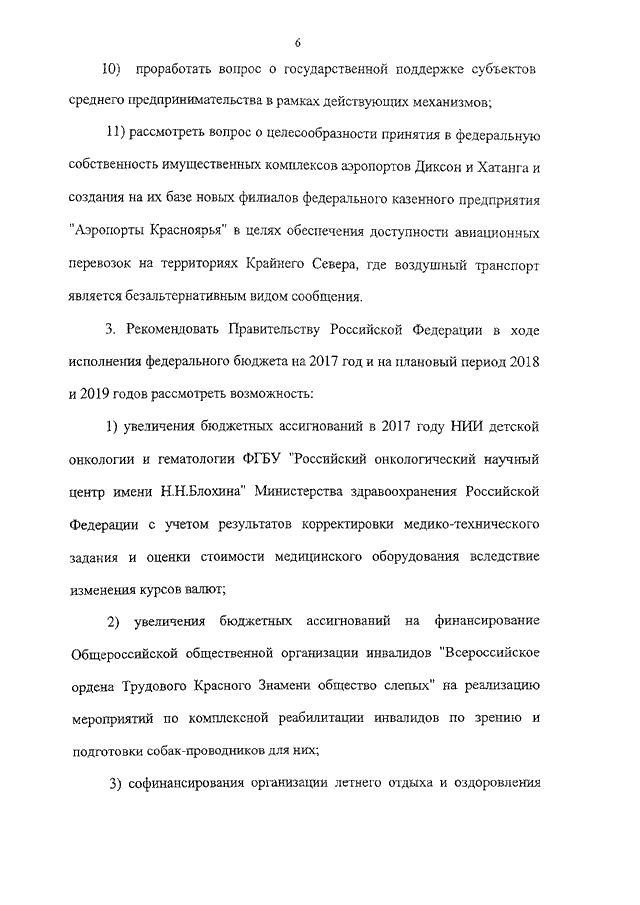 6

10) проработать вопрос о государственной поддержке субъектов среднего предпринимательства в рамках действующих механизмов;

11) рассмотреть вопрос о целесообразности принятия в федеральную собственность имущественных комплексов аэропортов Диксон и Хатанга и создания на их базе новых филиалов федерального казенного предприятия "Аэропорты Красноярья" в целях обеспечения доступности авиационных перевозок на территориях Крайнего Севера, где воздушный транспорт является безальтернативным видом сообщения.

3. Рекомендовать Правительству Российской Федерации в ходе исполнения федерального бюджета на 2017 год и на плановый период 2018 и 2019 годов рассмотреть возможность:

1) увеличения бюджетных ассигнований в 2017 году НИИ детской онкологии и гематологии ФГБУ "Российский онкологический научный центр имени Н.Н.Блохина" Министерства здравоохранения Российской Федерации с учетом результатов корректировки медико-технического задания и оценки стоимости медицинского оборудования вследствие изменения курсов валют;

2) увеличения бюджетных ассигнований на финансирование Общероссийской общественной организации инвалидов "Всероссийское ордена Трудового Красного Знамени общество слепых" на реализацию мероприятий по комплексной реабилитации инвалидов по зрению и подготовки собак-проводников для них;

3) софинансирования организации летнего отдыха и оздоровления